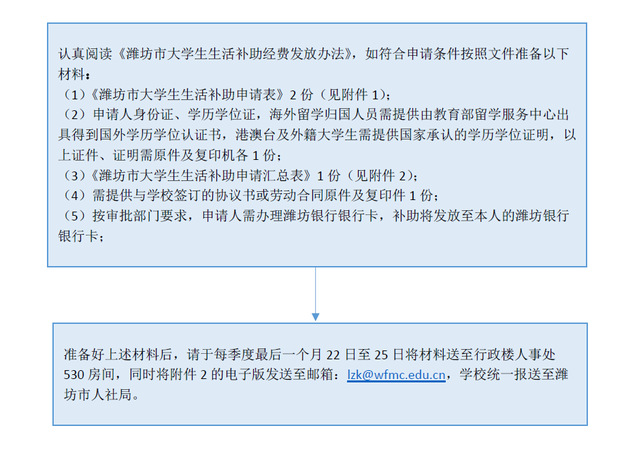 认真阅读《潍坊市大学生生活补助经费发放办法》，如符合申请条件按照文件准备以下材料：
（1）《潍坊市大学生生活补助申请表》2 份（见附件 1）；
（2）申请人身份证、学历学位证，海外留学归国人员需提供由教育部留学服务中心出具得到国外学历学位认证书，港澳台及外籍大学生需提供国家承认的学历学位证明，以上证件、证明需原件及复印机各 1 份；
（3）《潍坊市大学生生活补助申请汇总表》1 份（见附件 2）；
（4）需提供与学校签订的协议书或劳动合同原件及复印件 1 份；
（5）按审批部门要求，申请人需办理潍坊银行银行卡，补助将发放至本人的潍坊银行银行卡；

准备好上述材料后，请于每季度最后一个月 22 日至 25 日将材料送至行政楼人事处 530 房间，同时将附件 2 的电子版发送至邮箱：lzk@wfmc.edu.cn，学校统一报送至潍坊市人社局。